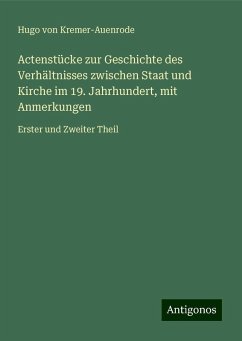 Hugo von Kremer-Auenrode

Actenstücke zur Geschichte des Verhältnisses zwischen Staat und Kirche im 19. Jahrhundert, mit Anmerkungen

Erster und Zweiter Theil

Antigonos